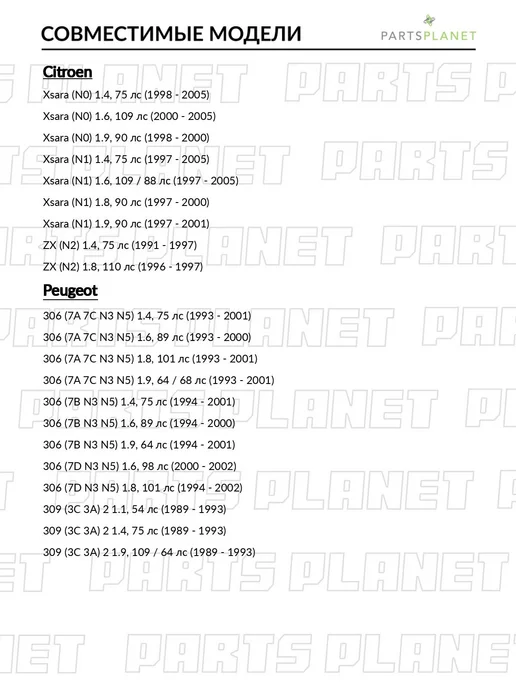 СОВМЕСТИМЫЕ МОДЕЛИ

PARTSPLANET

Citroen

Xsara (N0) 1.4, 75 лс (1998 - 2005)

Xsara (N0) 1.6, 109 лс (2000 - 2005)

Xsara (N0) 1.9, 90 лс (1998 - 2000)

Xsara (N1) 1.4, 75 лс (1997 - 2005)

Xsara (N1) 1.6, 109 / 88 лс (1997 - 2005)

Xsara (N1) 1.8, 90 лс (1997 - 2000)

Xsara (N1) 1.9, 90 лс (1997 - 2001)

ZX (N2) 1.4, 75 лс (1991 - 1997)

ZX (N2) 1.8, 110 лс (1996 - 1997)

Peugeot

306 (7A 7C N3 N5) 1.4, 75 лс (1993 - 2001)

306 (7A 7C N3 N5) 1.6, 89 лс (1993 - 2000)

306 (7A 7C N3 N5) 1.8, 101 лс (1993 - 2001)

306 (7A 7C N3 N5) 1.9, 64 / 68 лс (1993 - 2001)

306 (7B N3 N5) 1.4, 75 лс (1994 - 2001)

306 (7B N3 N5) 1.6, 89 лс (1994 - 2000)

306 (7B N3 N5) 1.9, 64 лс (1994 - 2001)

306 (7D N3 N5) 1.6, 98 лс (2000 - 2002)

306 (7D N3 N5) 1.8, 101 лс (1994 - 2002)

309 (3C 3A) 2 1.1, 54 лс (1989 - 1993)

309 (3C 3A) 2 1.4, 75 лс (1989 - 1993)

309 (3C 3A) 2 1.9, 109 / 64 лс (1989 - 1993)

PARTS PLANET